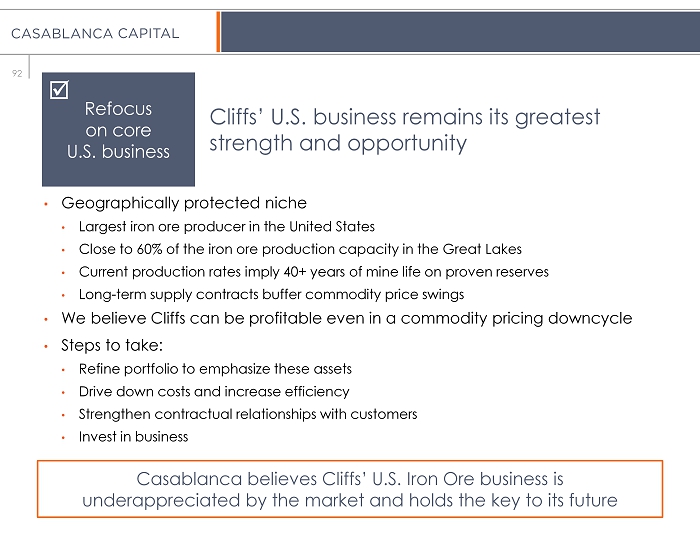 CASABLANCA CAPITAL

92

☑
Refocus on core U.S. business

Cliffs' U.S. business remains its greatest strength and opportunity

• Geographically protected niche
• Largest iron ore producer in the United States
• Close to 60% of the iron ore production capacity in the Great Lakes
• Current production rates imply 40+ years of mine life on proven reserves
• Long-term supply contracts buffer commodity price swings
• We believe Cliffs can be profitable even in a commodity pricing downcycle
• Steps to take:
• Refine portfolio to emphasize these assets
• Drive down costs and increase efficiency
• Strengthen contractual relationships with customers
• Invest in business

Casablanca believes Cliffs' U.S. Iron Ore business is underappreciated by the market and holds the key to its future